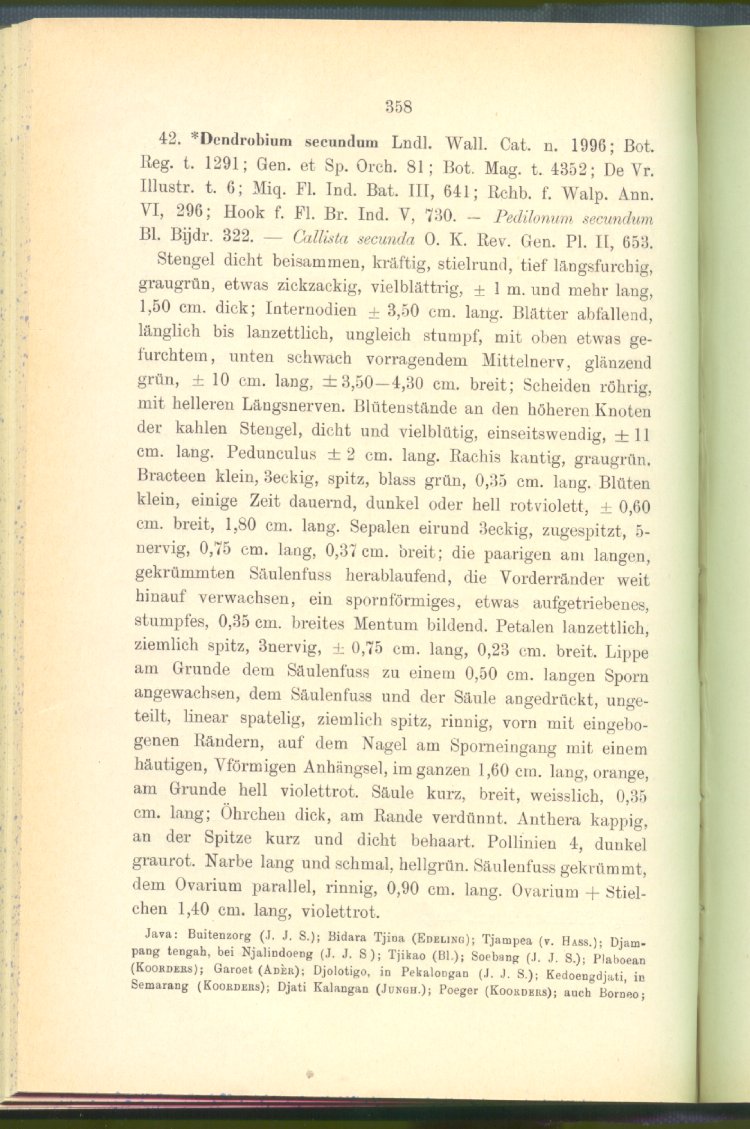 358

42. *Dendrobium secundum Lndl. Wall. Cat. n. 1996; Bot. Reg. t. 1291; Gen. et Sp. Orch. 81; Bot. Mag. t. 4352; De Vr. Illustr. t. 6; Miq. Fl. Ind. Bat. III, 641; Rchb. f. Walp. Ann. VI, 296; Hook f. Fl. Br. Ind. V, 730. — Pedilonum secundum Bl. Bijdr. 322. — Callista secunda O. K. Rev. Gen. Pl. II, 653.

Stengel dicht beisammen, kräftig, stielrund, tief längsfurchig, graugrün, etwas zickzackig, vielblättrig, ± 1 m. und mehr lang, 1,50 cm. dick; Internodien ± 3,50 cm. lang. Blätter abfallend, länglich bis lanzettlich, ungleich stumpf, mit oben etwas gefurchtem, unten schwach vorragendem Mittelnerv, glänzend grün, ± 10 cm. lang, ± 3,50—4,30 cm. breit; Scheiden röhrig, mit helleren Längsnerven. Blütenstände an den höheren Knoten der kahlen Stengel, dicht und vielblütig, einseitswendig, ± 11 cm. lang. Pedunculus ± 2 cm. lang. Rachis kantig, graugrün. Bracteen klein, 3eckig, spitz, blass grün, 0,35 cm. lang. Blüten klein, einige Zeit dauernd, dunkel oder hell rotviolett, ± 0,60 cm. breit, 1,80 cm. lang. Sepalen eirund 3eckig, zugespitzt, 5-nervig, 0,75 cm. lang, 0,37 cm. breit; die paarigen am langen, gekrümmten Säulenfuss herablaufend, die Vorderränder weit hinauf verwachsen, ein spornförmiges, etwas aufgetriebenes, stumpfes, 0,35 cm. breites Mentum bildend. Petalen lanzettlich, ziemlich spitz, 3nervig, ± 0,75 cm. lang, 0,23 cm. breit. Lippe am Grunde dem Säulenfuss zu einem 0,50 cm. langen Sporn angewachsen, dem Säulenfuss und der Säule angedrückt, ungeteilt, linear spatelig, ziemlich spitz, rinnig, vorn mit eingebogenen Rändern, auf dem Nagel am Sporneingang mit einem häutigen, Vförmigen Anhängsel, im ganzen 1,60 cm. lang, orange, am Grunde hell violettrot. Säule kurz, breit, weisslich, 0,35 cm. lang; Öhrchen dick, am Rande verdünnt. Anthera kappig, an der Spitze kurz und dicht behaart. Pollinien 4, dunkel graurot. Narbe lang und schmal, hellgrün. Säulenfuss gekrümmt, dem Ovarium parallel, rinnig, 0,90 cm. lang. Ovarium + Stielchen 1,40 cm. lang, violettrot.

Java: Buitenzorg (J. J. S.); Bidara Tjina (Edeling); Tjampea (v. Hass.); Djampang tengah, bei Njalindoeng (J. J. S); Tjikao (Bl.); Soebang (J. J. S.); Plaboean (Koorders); Garoet (Adèr); Djolotigo, in Pekalongan (J. J. S.); Kedoengdjati, in Semarang (Koorders); Djati Kalangan (Jungh.); Poeger (Koorders); auch Borneo;